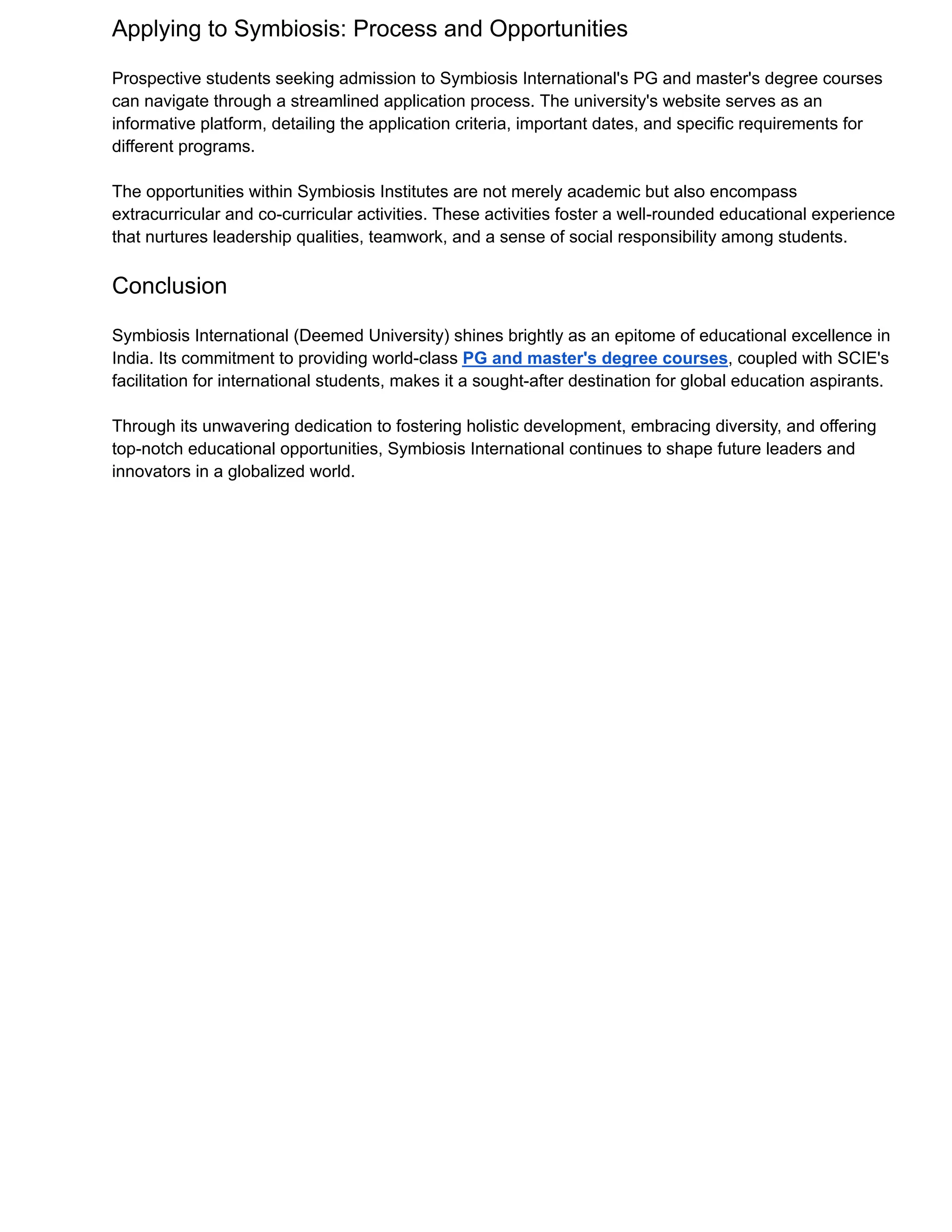 Applying to Symbiosis: Process and Opportunities

Prospective students seeking admission to Symbiosis International's PG and master's degree courses can navigate through a streamlined application process. The university's website serves as an informative platform, detailing the application criteria, important dates, and specific requirements for different programs.

The opportunities within Symbiosis Institutes are not merely academic but also encompass extracurricular and co-curricular activities. These activities foster a well-rounded educational experience that nurtures leadership qualities, teamwork, and a sense of social responsibility among students.

Conclusion

Symbiosis International (Deemed University) shines brightly as an epitome of educational excellence in India. Its commitment to providing world-class PG and master's degree courses, coupled with SCIE's facilitation for international students, makes it a sought-after destination for global education aspirants.

Through its unwavering dedication to fostering holistic development, embracing diversity, and offering top-notch educational opportunities, Symbiosis International continues to shape future leaders and innovators in a globalized world.